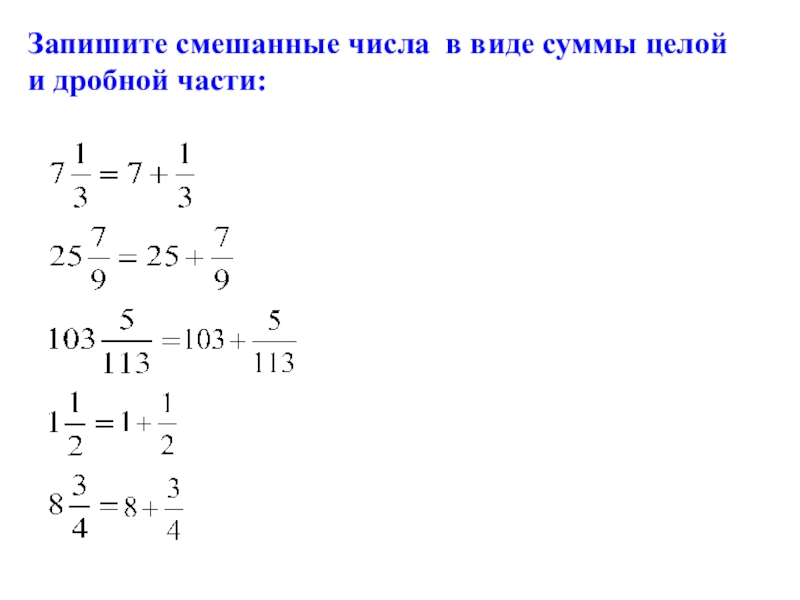 Запишите смешанные числа в виде суммы целой и дробной части:

$7\frac{1}{3} = 7 + \frac{1}{3}$

$25\frac{7}{9} = 25 + \frac{7}{9}$

$103\frac{5}{113} = 103 + \frac{5}{113}$

$1\frac{1}{2} = 1 + \frac{1}{2}$

$8\frac{3}{4} = 8 + \frac{3}{4}$